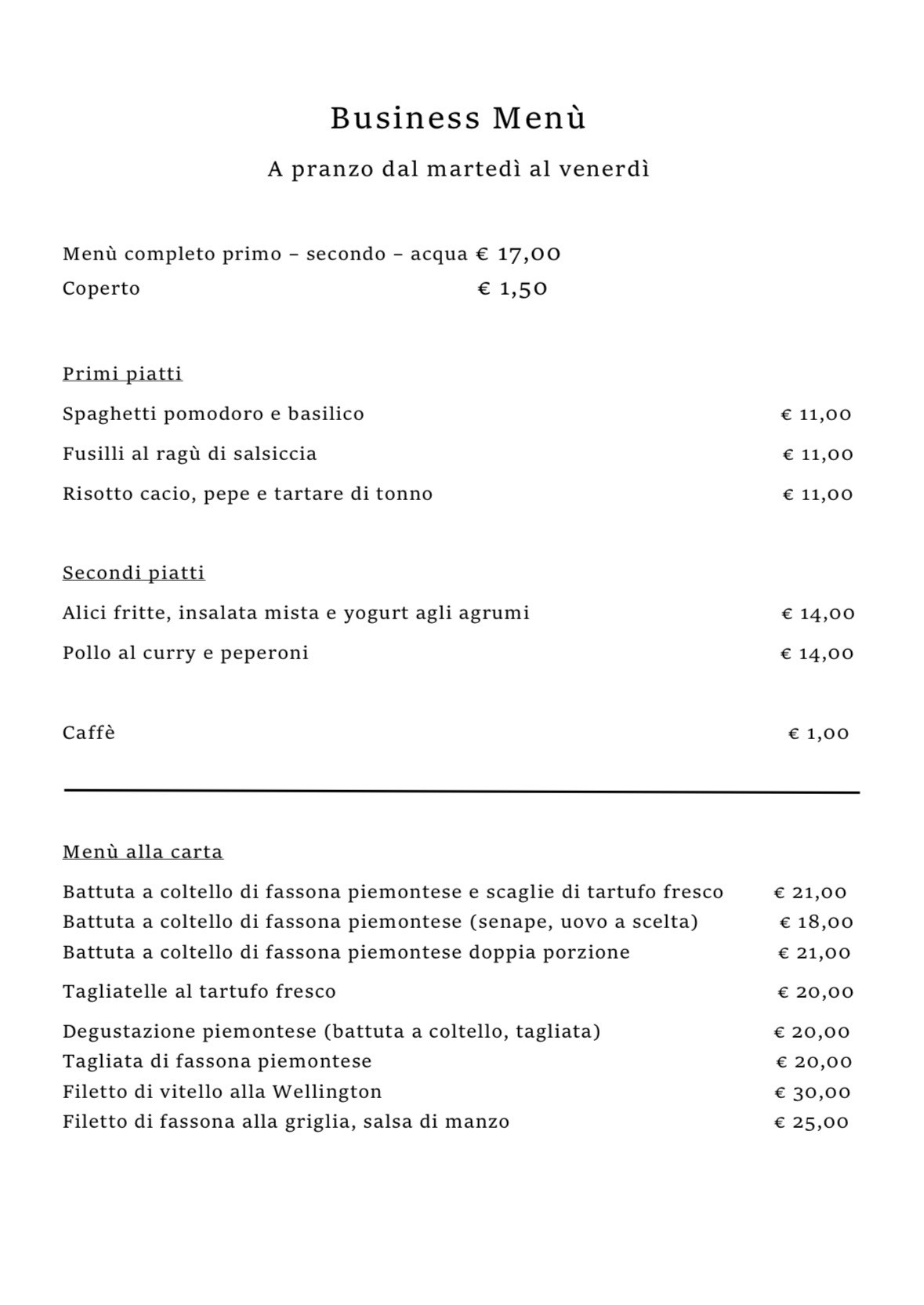 Business Menù

A pranzo dal martedì al venerdì

Menù completo primo – secondo – acqua € 17,00
Coperto € 1,50

Primi piatti

Spaghetti pomodoro e basilico € 11,00

Fusilli al ragù di salsiccia € 11,00

Risotto cacio, pepe e tartare di tonno € 11,00

Secondi piatti

Alici fritte, insalata mista e yogurt agli agrumi € 14,00

Pollo al curry e peperoni € 14,00

Caffè € 1,00

Menù alla carta

Battuta a coltello di fassona piemontese e scaglie di tartufo fresco € 21,00
Battuta a coltello di fassona piemontese (senape, uovo a scelta) € 18,00
Battuta a coltello di fassona piemontese doppia porzione € 21,00

Tagliatelle al tartufo fresco € 20,00

Degustazione piemontese (battuta a coltello, tagliata) € 20,00
Tagliata di fassona piemontese € 20,00
Filetto di vitello alla Wellington € 30,00
Filetto di fassona alla griglia, salsa di manzo € 25,00